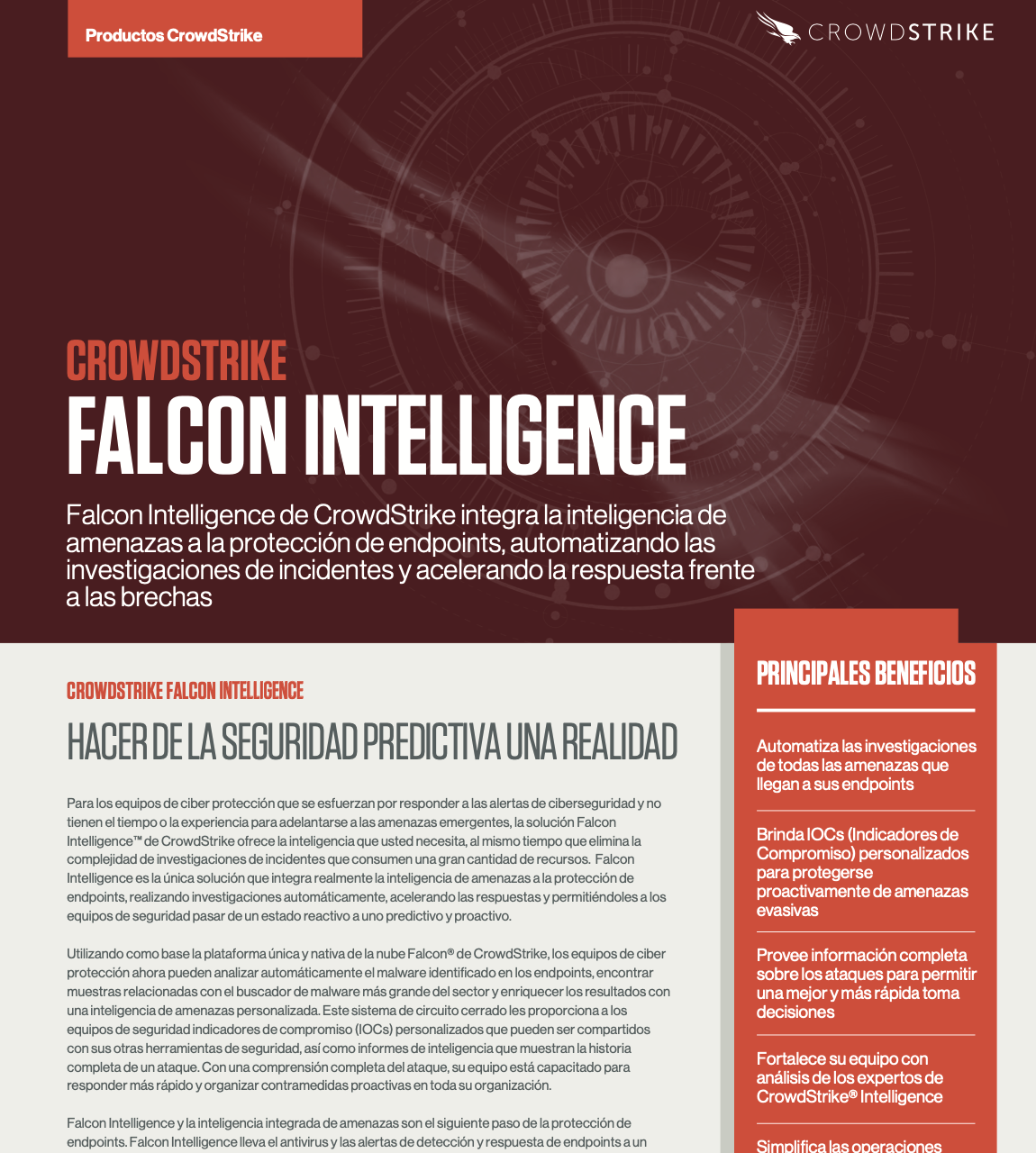 Productos CrowdStrike

CROWDSTRIKE

CROWDSTRIKE
FALCON INTELLIGENCE

Falcon Intelligence de CrowdStrike integra la inteligencia de amenazas a la protección de endpoints, automatizando las investigaciones de incidentes y acelerando la respuesta frente a las brechas

CROWDSTRIKE FALCON INTELLIGENCE

HACER DE LA SEGURIDAD PREDICTIVA UNA REALIDAD

Para los equipos de ciber protección que se esfuerzan por responder a las alertas de ciberseguridad y no tienen el tiempo o la experiencia para adelantarse a las amenazas emergentes, la solución Falcon Intelligence™ de CrowdStrike ofrece la inteligencia que usted necesita, al mismo tiempo que elimina la complejidad de investigaciones de incidentes que consumen una gran cantidad de recursos. Falcon Intelligence es la única solución que integra realmente la inteligencia de amenazas a la protección de endpoints, realizando investigaciones automáticamente, acelerando las respuestas y permitiéndoles a los equipos de seguridad pasar de un estado reactivo a uno predictivo y proactivo.

Utilizando como base la plataforma única y nativa de la nube Falcon® de CrowdStrike, los equipos de ciber protección ahora pueden analizar automáticamente el malware identificado en los endpoints, encontrar muestras relacionadas con el buscador de malware más grande del sector y enriquecer los resultados con una inteligencia de amenazas personalizada. Este sistema de circuito cerrado les proporciona a los equipos de seguridad indicadores de compromiso (IOCs) personalizados que pueden ser compartidos con sus otras herramientas de seguridad, así como informes de inteligencia que muestran la historia completa de un ataque. Con una comprensión completa del ataque, su equipo está capacitado para responder más rápido y organizar contramedidas proactivas en toda su organización.

Falcon Intelligence y la inteligencia integrada de amenazas son el siguiente paso de la protección de endpoints. Falcon Intelligence lleva el antivirus y las alertas de detección y respuesta de endpoints a un

PRINCIPALES BENEFICIOS

Automatiza las investigaciones de todas las amenazas que llegan a sus endpoints

Brinda IOCs (Indicadores de Compromiso) personalizados para protegerse proactivamente de amenazas evasivas

Provee información completa sobre los ataques para permitir una mejor y más rápida toma decisiones

Fortalece su equipo con análisis de los expertos de CrowdStrike® Intelligence

Simplifica las operaciones